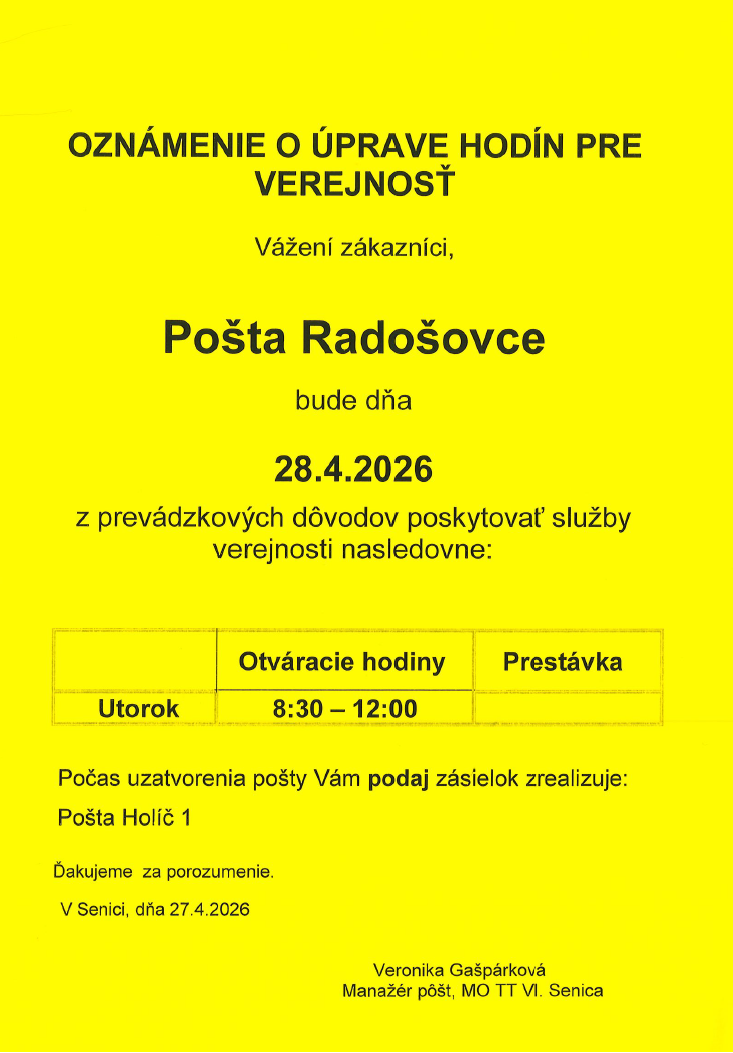 OZNÁMENIE O ÚPRAVE HODÍN PRE VEREJNOSŤ

Vážení zákazníci,

Pošta Radošovce

bude dňa

28.4.2026

z prevádzkových dôvodov poskytovať služby verejnosti nasledovne:

| | Otváracie hodiny | Prestávka |
|---|---|---|
| Utorok | 8:30 – 12:00 | |

Počas uzatvorenia pošty Vám podaj zásielok zrealizuje:

Pošta Holíč 1

Ďakujeme za porozumenie.

V Senici, dňa 27.4.2026

Veronika Gašpárková
Manažér pôšt, MO TT VI. Senica